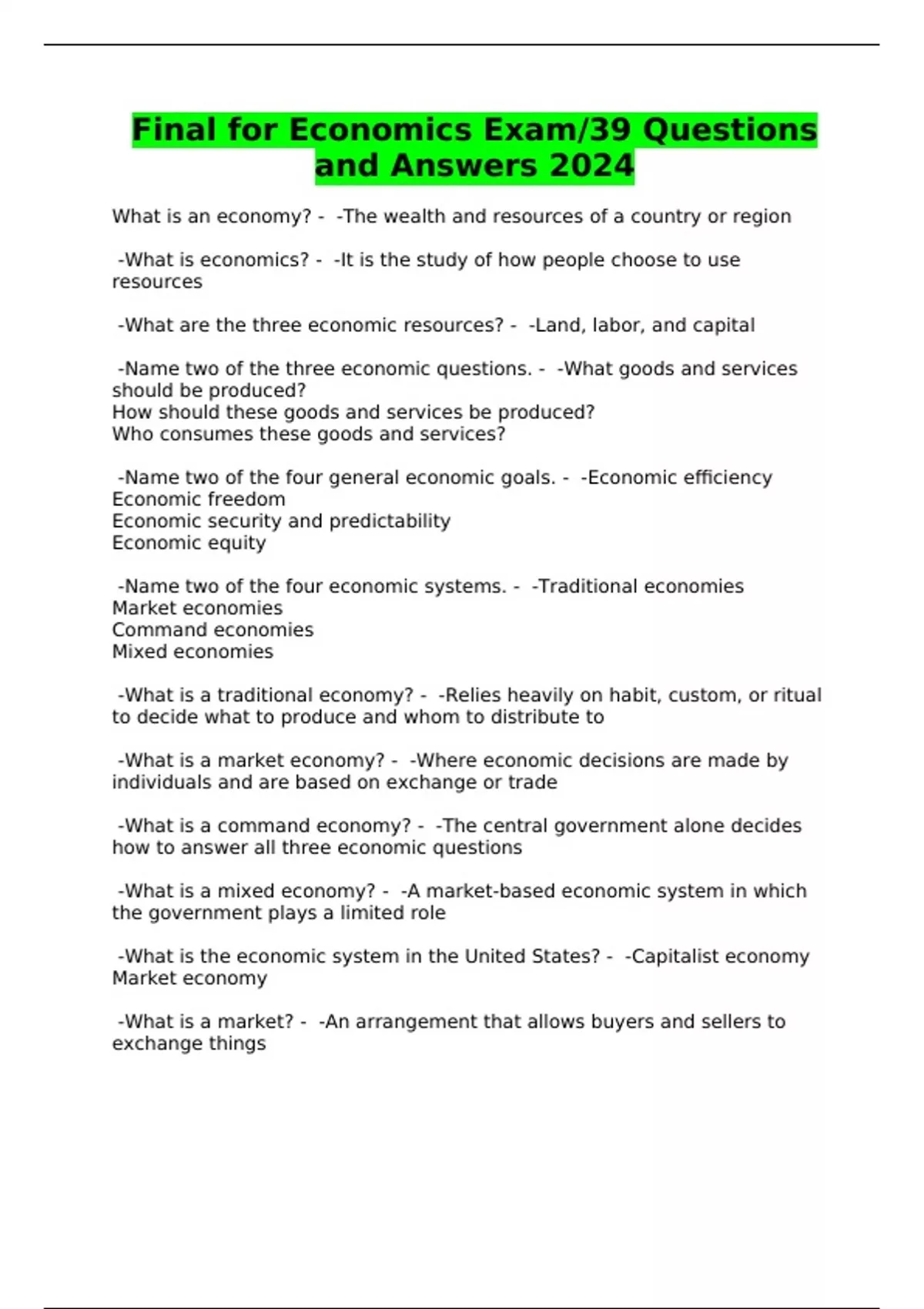 Final for Economics Exam/39 Questions and Answers 2024

What is an economy? - -The wealth and resources of a country or region

-What is economics? - -It is the study of how people choose to use resources

-What are the three economic resources? - -Land, labor, and capital

-Name two of the three economic questions. - -What goods and services should be produced?
How should these goods and services be produced?
Who consumes these goods and services?

-Name two of the four general economic goals. - -Economic efficiency
Economic freedom
Economic security and predictability
Economic equity

-Name two of the four economic systems. - -Traditional economies
Market economies
Command economies
Mixed economies

-What is a traditional economy? - -Relies heavily on habit, custom, or ritual to decide what to produce and whom to distribute to

-What is a market economy? - -Where economic decisions are made by individuals and are based on exchange or trade

-What is a command economy? - -The central government alone decides how to answer all three economic questions

-What is a mixed economy? - -A market-based economic system in which the government plays a limited role

-What is the economic system in the United States? - -Capitalist economy
Market economy

-What is a market? - -An arrangement that allows buyers and sellers to exchange things